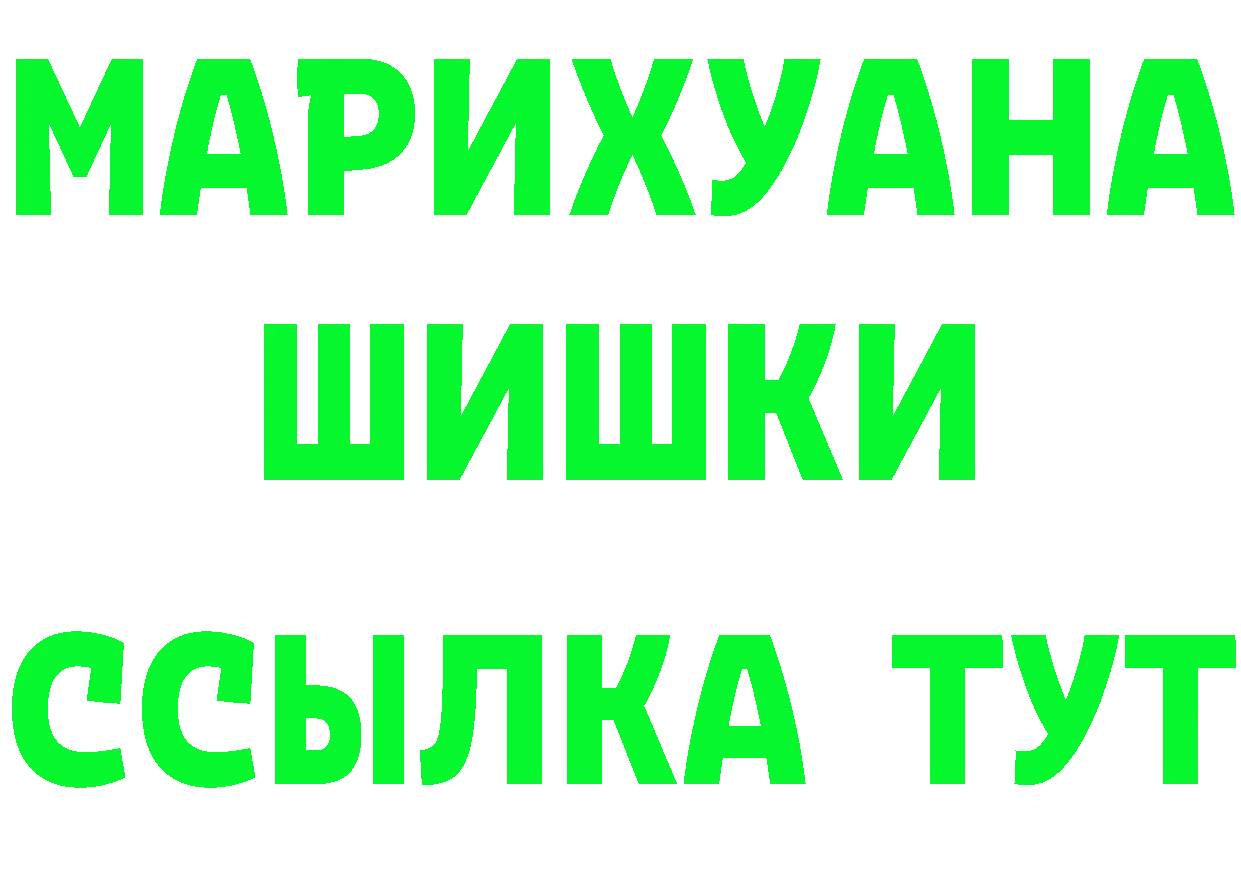 МАРИХУАНА
ШИШКИ
ССЫЛКА ТУТ